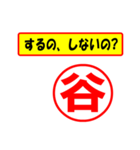 するの、しないの?

谷